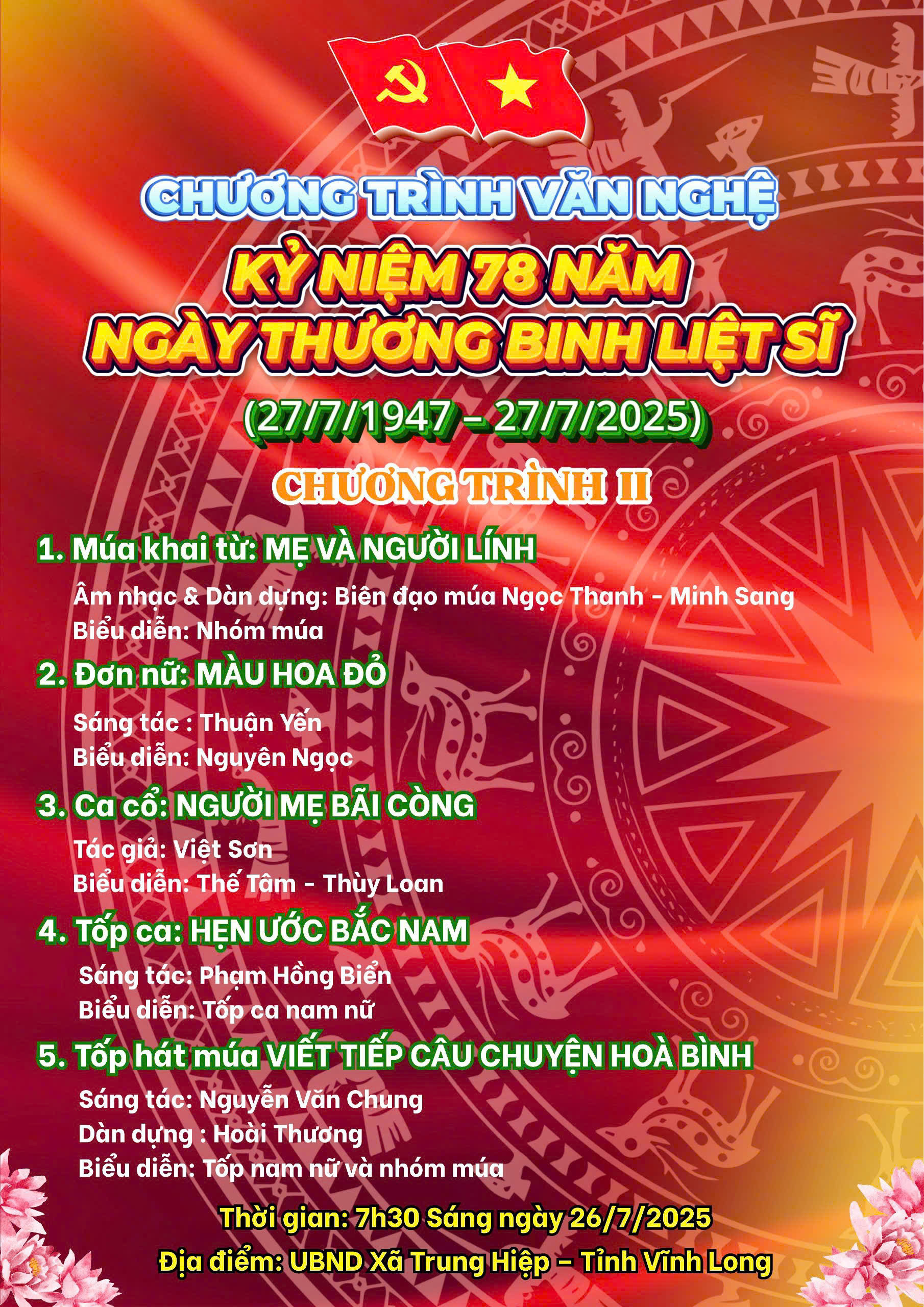 CHƯƠNG TRÌNH VĂN NGHỆ
KỶ NIỆM 78 NĂM
NGÀY THƯƠNG BINH LIỆT SĨ
(27/7/1947 - 27/7/2025)

CHƯƠNG TRÌNH II

1. Múa khai từ: MẸ VÀ NGƯỜI LÍNH
Âm nhạc & Dàn dựng: Biên đạo múa Ngọc Thanh - Minh Sang
Biểu diễn: Nhóm múa

2. Đơn nữ: MÀU HOA ĐỎ
Sáng tác : Thuận Yến
Biểu diễn: Nguyên Ngọc

3. Ca cổ: NGƯỜI MẸ BÃI CÒNG
Tác giả: Việt Sơn
Biểu diễn: Thế Tâm - Thùy Loan

4. Tốp ca: HẸN ƯỚC BẮC NAM
Sáng tác: Phạm Hồng Biển
Biểu diễn: Tốp ca nam nữ

5. Tốp hát múa VIẾT TIẾP CÂU CHUYỆN HOÀ BÌNH
Sáng tác: Nguyễn Văn Chung
Dàn dựng : Hoài Thương
Biểu diễn: Tốp nam nữ và nhóm múa

Thời gian: 7h30 Sáng ngày 26/7/2025
Địa điểm: UBND Xã Trung Hiệp - Tỉnh Vĩnh Long